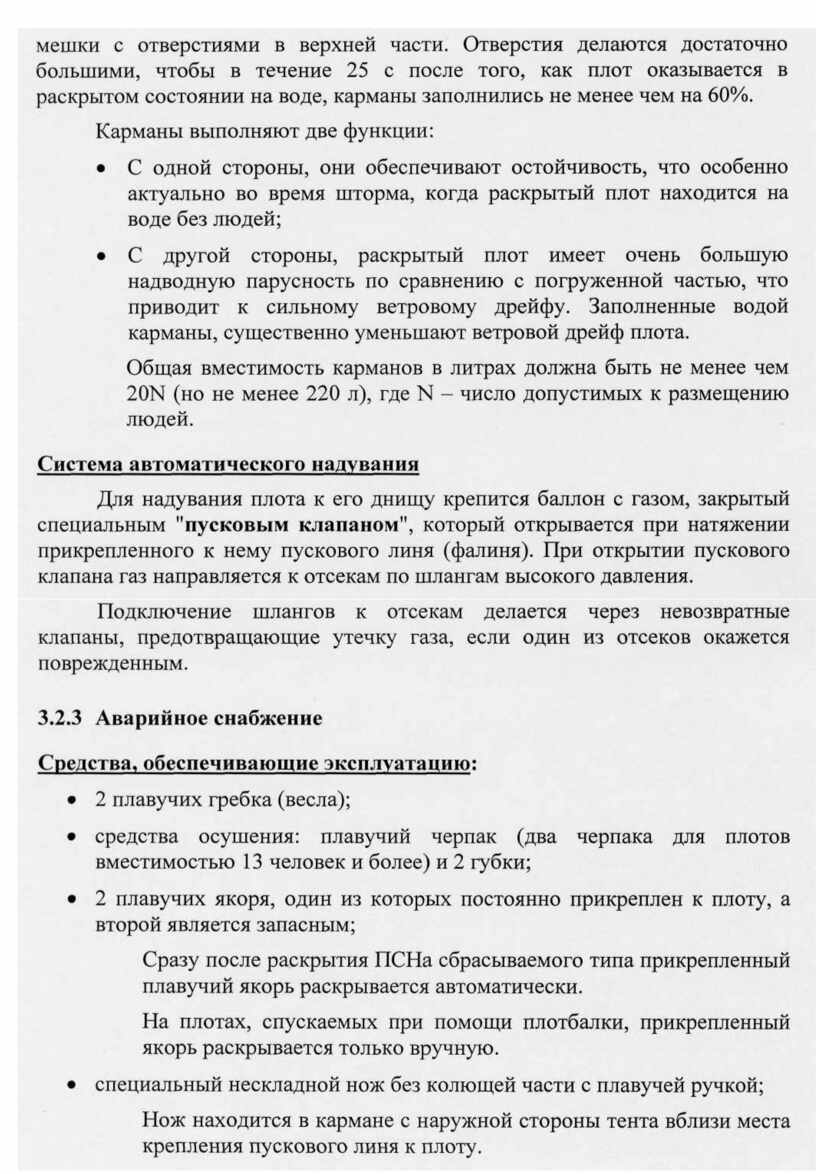 мешки с отверстиями в верхней части. Отверстия делаются достаточно большими, чтобы в течение 25 с после того, как плот оказывается в раскрытом состоянии на воде, карманы заполнились не менее чем на 60%.

Карманы выполняют две функции:

• С одной стороны, они обеспечивают остойчивость, что особенно актуально во время шторма, когда раскрытый плот находится на воде без людей;

• С другой стороны, раскрытый плот имеет очень большую надводную парусность по сравнению с погруженной частью, что приводит к сильному ветровому дрейфу. Заполненные водой карманы, существенно уменьшают ветровой дрейф плота.

Общая вместимость карманов в литрах должна быть не менее чем 20N (но не менее 220 л), где N – число допустимых к размещению людей.

Система автоматического надувания

Для надувания плота к его днищу крепится баллон с газом, закрытый специальным "пусковым клапаном", который открывается при натяжении прикрепленного к нему пускового линя (фалиня). При открытии пускового клапана газ направляется к отсекам по шлангам высокого давления.

Подключение шлангов к отсекам делается через невозвратные клапаны, предотвращающие утечку газа, если один из отсеков окажется поврежденным.

3.2.3 Аварийное снабжение

Средства, обеспечивающие эксплуатацию:

• 2 плавучих гребка (весла);

• средства осушения: плавучий черпак (два черпака для плотов вместимостью 13 человек и более) и 2 губки;

• 2 плавучих якоря, один из которых постоянно прикреплен к плоту, а второй является запасным;

Сразу после раскрытия ПСНа сбрасываемого типа прикрепленный плавучий якорь раскрывается автоматически.

На плотах, спускаемых при помощи плотбалки, прикрепленный якорь раскрывается только вручную.

• специальный нескладной нож без колющей части с плавучей ручкой;

Нож находится в кармане с наружной стороны тента вблизи места крепления пускового линя к плоту.